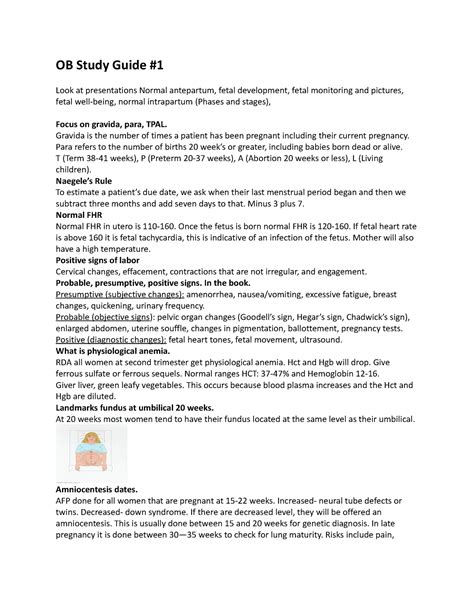 OB Study Guide #1

Look at presentations Normal antepartum, fetal development, fetal monitoring and pictures, fetal well-being, normal intrapartum (Phases and stages),

Focus on gravida, para, TPAL.
Gravida is the number of times a patient has been pregnant including their current pregnancy. Para refers to the number of births 20 week's or greater, including babies born dead or alive. T (Term 38-41 weeks), P (Preterm 20-37 weeks), A (Abortion 20 weeks or less), L (Living children).
Naegele's Rule
To estimate a patient's due date, we ask when their last menstrual period began and then we subtract three months and add seven days to that. Minus 3 plus 7.
Normal FHR
Normal FHR in utero is 110-160. Once the fetus is born normal FHR is 120-160. If fetal heart rate is above 160 it is fetal tachycardia, this is indicative of an infection of the fetus. Mother will also have a high temperature.
Positive signs of labor
Cervical changes, effacement, contractions that are not irregular, and engagement.
Probable, presumptive, positive signs. In the book.
Presumptive (subjective changes): amenorrhea, nausea/vomiting, excessive fatigue, breast changes, quickening, urinary frequency.
Probable (objective signs): pelvic organ changes (Goodell's sign, Hegar's sign, Chadwick's sign), enlarged abdomen, uterine souffle, changes in pigmentation, ballottement, pregnancy tests.
Positive (diagnostic changes): fetal heart tones, fetal movement, ultrasound.
What is physiological anemia.
RDA all women at second trimester get physiological anemia. Hct and Hgb will drop. Give ferrous sulfate or ferrous sequels. Normal ranges HCT: 37-47% and Hemoglobin 12-16. Giver liver, green leafy vegetables. This occurs because blood plasma increases and the Hct and Hgb are diluted.
Landmarks fundus at umbilical 20 weeks.
At 20 weeks most women tend to have their fundus located at the same level as their umbilical.

Amniocentesis dates.
AFP done for all women that are pregnant at 15-22 weeks. Increased- neural tube defects or twins. Decreased- down syndrome. If there are decreased level, they will be offered an amniocentesis. This is usually done between 15 and 20 weeks for genetic diagnosis. In late pregnancy it is done between 30—35 weeks to check for lung maturity. Risks include pain,